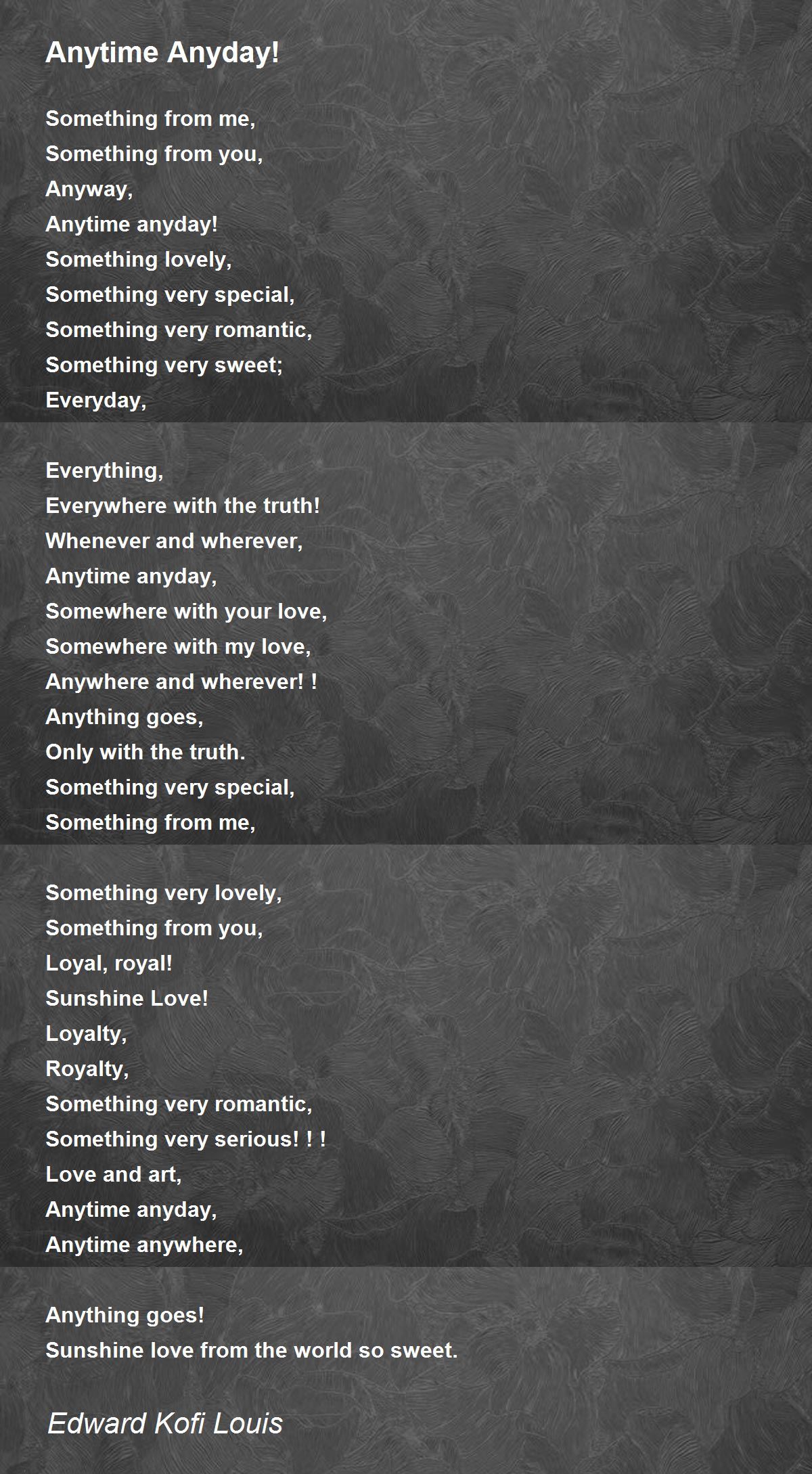 Anytime Anyday!

Something from me,
Something from you,
Anyway,
Anytime anyday!
Something lovely,
Something very special,
Something very romantic,
Something very sweet;
Everyday,

Everything,
Everywhere with the truth!
Whenever and wherever,
Anytime anyday,
Somewhere with your love,
Somewhere with my love,
Anywhere and wherever! !
Anything goes,
Only with the truth.
Something very special,
Something from me,

Something very lovely,
Something from you,
Loyal, royal!
Sunshine Love!
Loyalty,
Royalty,
Something very romantic,
Something very serious! ! !
Love and art,
Anytime anyday,
Anytime anywhere,

Anything goes!
Sunshine love from the world so sweet.

Edward Kofi Louis